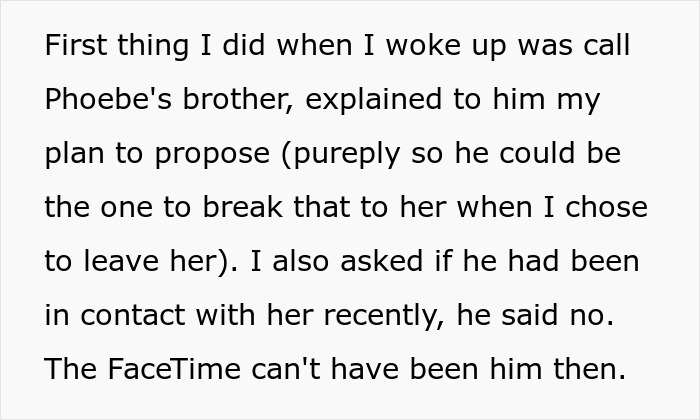 First thing I did when I woke up was call Phoebe's brother, explained to him my plan to propose (pureply so he could be the one to break that to her when I chose to leave her). I also asked if he had been in contact with her recently, he said no. The FaceTime can't have been him then.